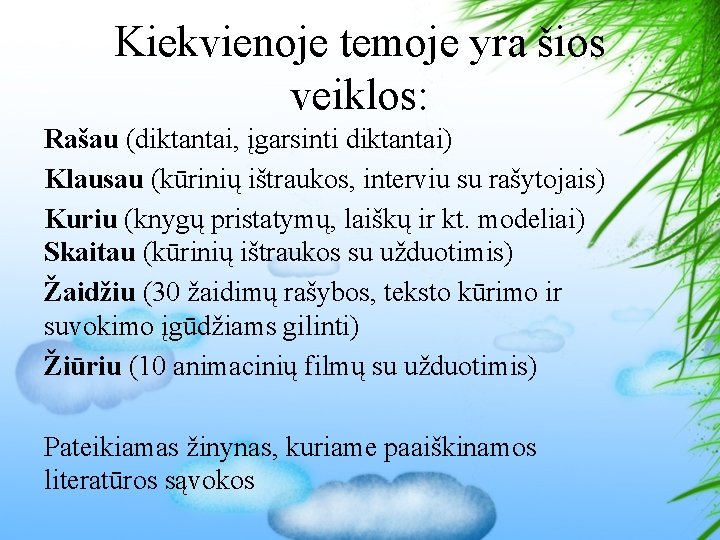 Kiekvienoje temoje yra šios veiklos:

Rašau (diktantai, įgarsinti diktantai)

Klausau (kūrinių ištraukos, interviu su rašytojais)

Kuriu (knygų pristatymų, laiškų ir kt. modeliai)

Skaitau (kūrinių ištraukos su užduotimis)

Žaidžiu (30 žaidimų rašybos, teksto kūrimo ir suvokimo įgūdžiams gilinti)

Žiūriu (10 animacinių filmų su užduotimis)

Pateikiamas žinynas, kuriame paaiškinamos literatūros sąvokos